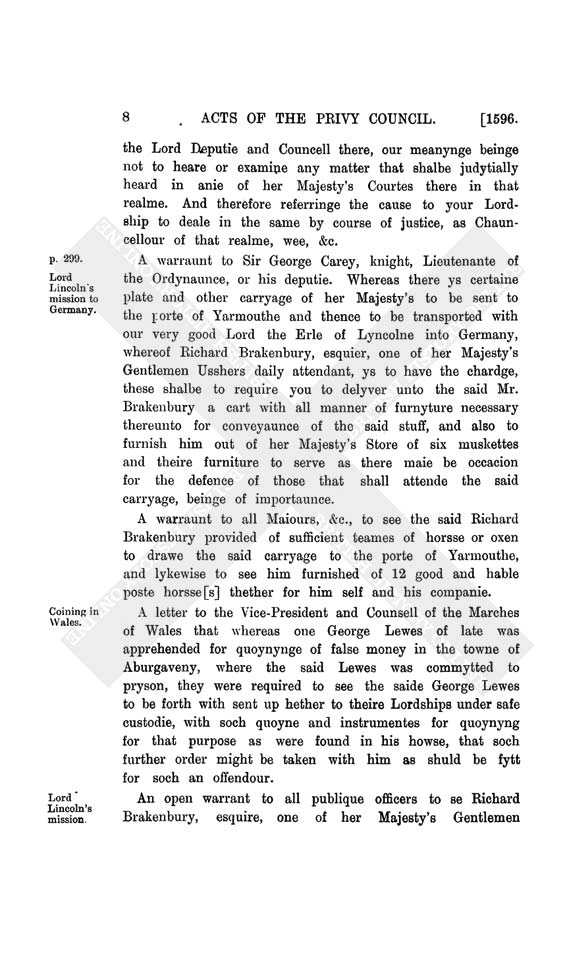 8 ACTS OF THE PRIVY COUNCIL. [1596.

the Lord Deputie and Councell there, our meanynge beinge not to heare or examine any matter that shalbe judytially heard in anie of her Majesty's Courtes there in that realme. And therefore referringe the cause to your Lordship to deale in the same by course of justice, as Chauncellour of that realme, wee, &c.

p. 299.

Lord Lincoln's mission to Germany.

A warraunt to Sir George Carey, knight, Lieutenante of the Ordynaunce, or his deputie. Whereas there ys certaine plate and other carryage of her Majesty's to be sent to the porte of Yarmouthe and thence to be transported with our very good Lord the Erle of Lyncolne into Germany, whereof Richard Brakenbury, esquier, one of her Majesty's Gentlemen Usshers daily attendant, ys to have the chardge, these shalbe to require you to delyver unto the said Mr. Brakenbury a cart with all manner of furnyture necessary thereunto for conveyaunce of the said stuff, and also to furnish him out of her Majesty's Store of six muskettes and theire furniture to serve as there maie be occacion for the defence of those that shall attende the said carryage, beinge of importaunce.

A warraunt to all Maiours, &c., to see the said Richard Brakenbury provided of sufficient teames of horsse or oxen to drawe the said carryage to the porte of Yarmouthe, and lykewise to see him furnished of 12 good and hable poste horsse[s] thether for him self and his companie.

Coining in Wales.

A letter to the Vice-President and Counsell of the Marches of Wales that whereas one George Lewes of late was apprehended for quoynynge of false money in the towne of Aburgaveny, where the said Lewes was commytted to pryson, they were required to see the saide George Lewes to be forth with sent up hether to theire Lordships under safe custodie, with soch quoyne and instrumentes for quoynyng for that purpose as were found in his howse, that soch further order might be taken with him as shuld be fytt for soch an offendour.

Lord Lincoln's mission.

An open warrant to all publique officers to se Richard Brakenbury, esquire, one of her Majesty's Gentlemen